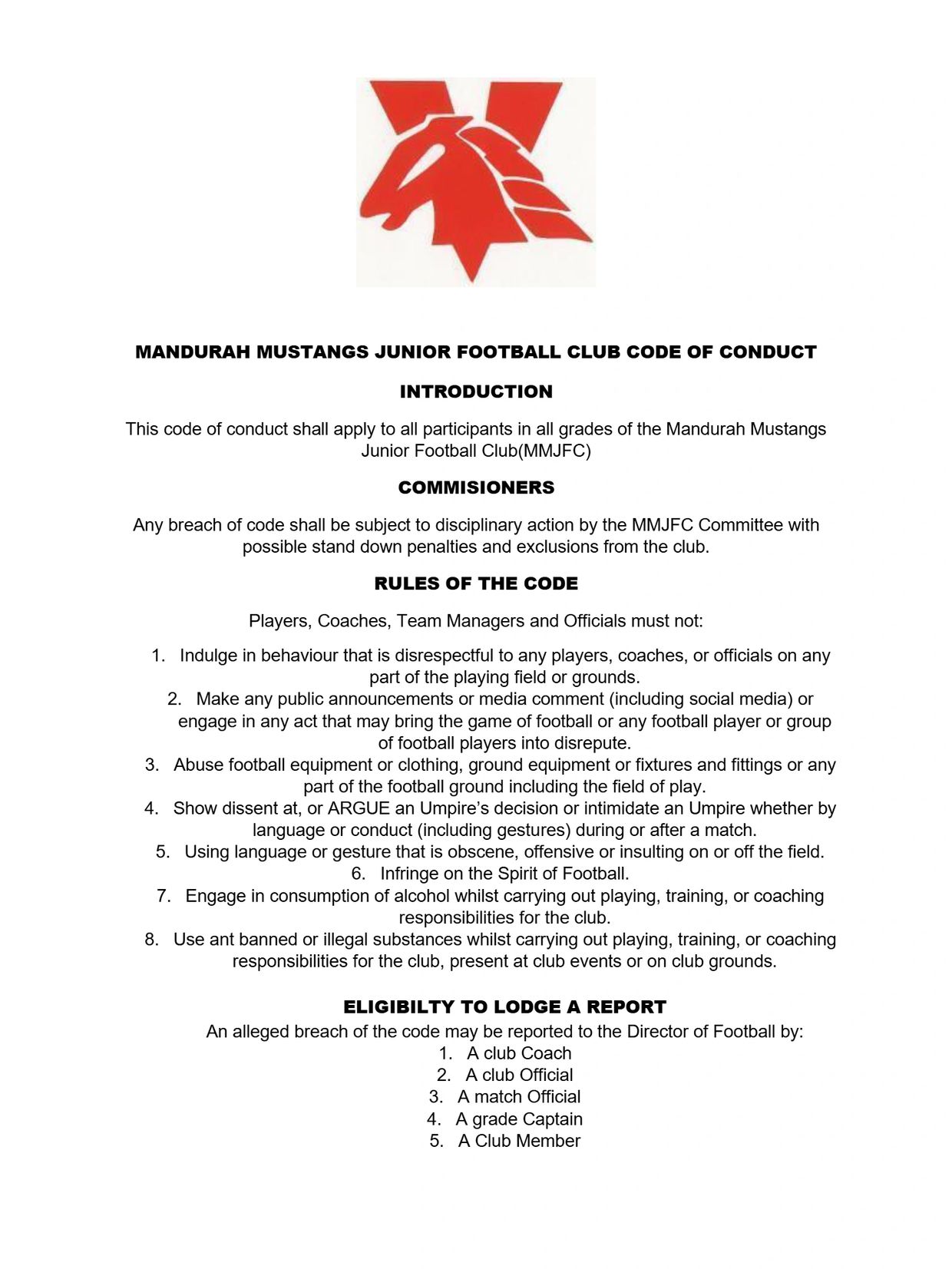 MANDURAH MUSTANGS JUNIOR FOOTBALL CLUB CODE OF CONDUCT

INTRODUCTION

This code of conduct shall apply to all participants in all grades of the Mandurah Mustangs Junior Football Club(MMJFC)

COMMISIONERS

Any breach of code shall be subject to disciplinary action by the MMJFC Committee with possible stand down penalties and exclusions from the club.

RULES OF THE CODE

Players, Coaches, Team Managers and Officials must not:

1. Indulge in behaviour that is disrespectful to any players, coaches, or officials on any part of the playing field or grounds.
2. Make any public announcements or media comment (including social media) or engage in any act that may bring the game of football or any football player or group of football players into disrepute.
3. Abuse football equipment or clothing, ground equipment or fixtures and fittings or any part of the football ground including the field of play.
4. Show dissent at, or ARGUE an Umpire's decision or intimidate an Umpire whether by language or conduct (including gestures) during or after a match.
5. Using language or gesture that is obscene, offensive or insulting on or off the field.
6. Infringe on the Spirit of Football.
7. Engage in consumption of alcohol whilst carrying out playing, training, or coaching responsibilities for the club.
8. Use ant banned or illegal substances whilst carrying out playing, training, or coaching responsibilities for the club, present at club events or on club grounds.

ELIGIBILTY TO LODGE A REPORT

An alleged breach of the code may be reported to the Director of Football by:
1. A club Coach
2. A club Official
3. A match Official
4. A grade Captain
5. A Club Member